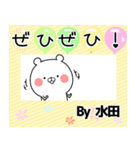 ぜひぜひ！

By 水田